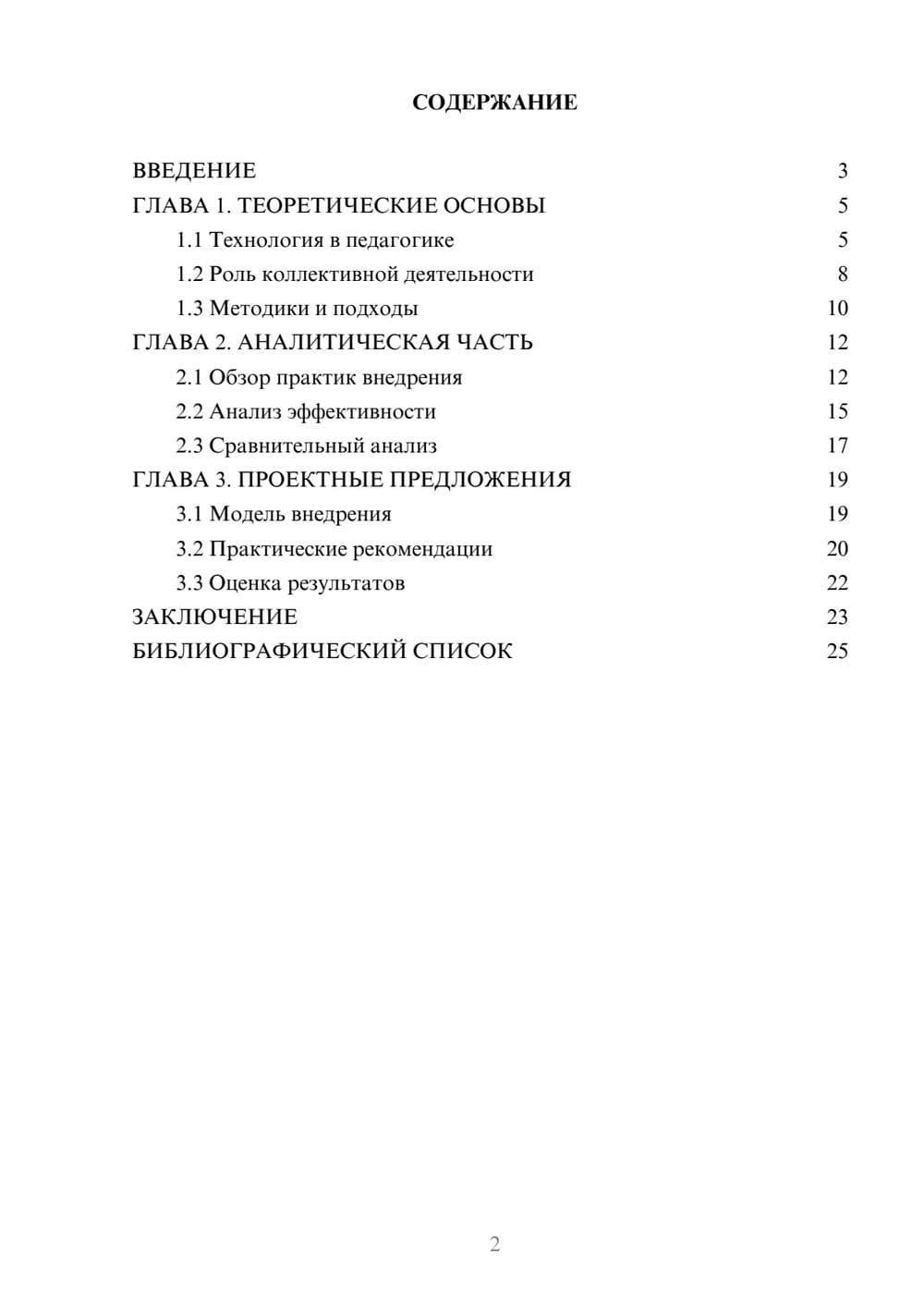 СОДЕРЖАНИЕ

ВВЕДЕНИЕ 3
ГЛАВА 1. ТЕОРЕТИЧЕСКИЕ ОСНОВЫ 5
1.1 Технология в педагогике 5
1.2 Роль коллективной деятельности 8
1.3 Методики и подходы 10
ГЛАВА 2. АНАЛИТИЧЕСКАЯ ЧАСТЬ 12
2.1 Обзор практик внедрения 12
2.2 Анализ эффективности 15
2.3 Сравнительный анализ 17
ГЛАВА 3. ПРОЕКТНЫЕ ПРЕДЛОЖЕНИЯ 19
3.1 Модель внедрения 19
3.2 Практические рекомендации 20
3.3 Оценка результатов 22
ЗАКЛЮЧЕНИЕ 23
БИБЛИОГРАФИЧЕСКИЙ СПИСОК 25

2